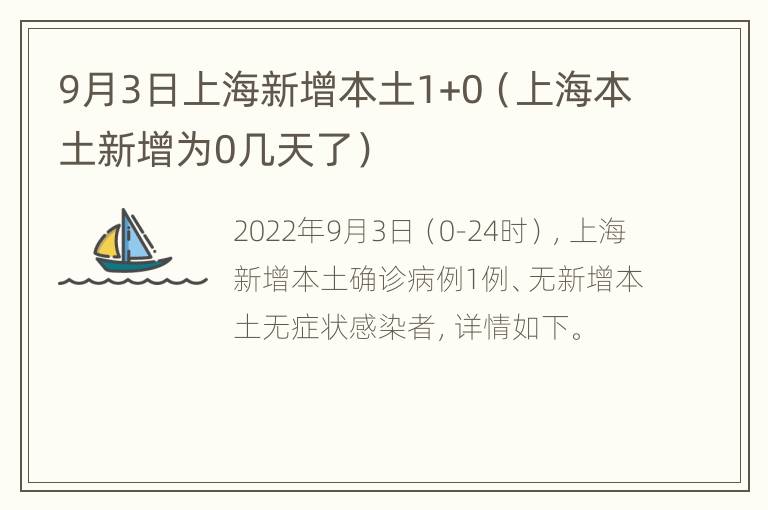 9月3日上海新增本土1+0（上海本土新增为0几天了）

2022年9月3日（0-24时），上海新增本土确诊病例1例、无新增本土无症状感染者，详情如下。